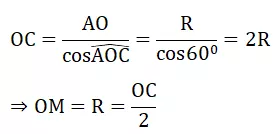 $OC = \frac{AO}{\cos\widehat{AOC}} = \frac{R}{\cos 60^0} = 2R$

$\Rightarrow OM = R = \frac{OC}{2}$